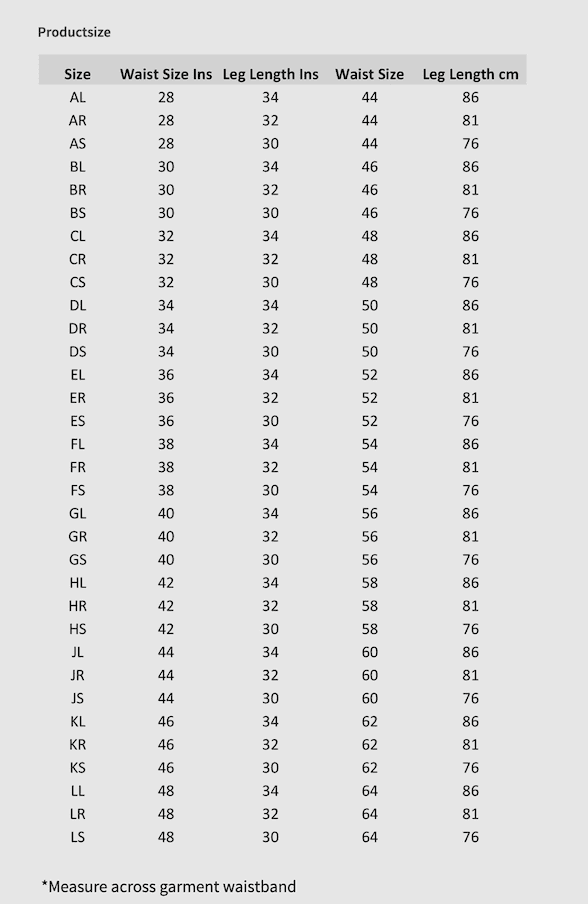 Productsize

| Size | Waist Size Ins | Leg Length Ins | Waist Size | Leg Length cm |
|---|---|---|---|---|
| AL | 28 | 34 | 44 | 86 |
| AR | 28 | 32 | 44 | 81 |
| AS | 28 | 30 | 44 | 76 |
| BL | 30 | 34 | 46 | 86 |
| BR | 30 | 32 | 46 | 81 |
| BS | 30 | 30 | 46 | 76 |
| CL | 32 | 34 | 48 | 86 |
| CR | 32 | 32 | 48 | 81 |
| CS | 32 | 30 | 48 | 76 |
| DL | 34 | 34 | 50 | 86 |
| DR | 34 | 32 | 50 | 81 |
| DS | 34 | 30 | 50 | 76 |
| EL | 36 | 34 | 52 | 86 |
| ER | 36 | 32 | 52 | 81 |
| ES | 36 | 30 | 52 | 76 |
| FL | 38 | 34 | 54 | 86 |
| FR | 38 | 32 | 54 | 81 |
| FS | 38 | 30 | 54 | 76 |
| GL | 40 | 34 | 56 | 86 |
| GR | 40 | 32 | 56 | 81 |
| GS | 40 | 30 | 56 | 76 |
| HL | 42 | 34 | 58 | 86 |
| HR | 42 | 32 | 58 | 81 |
| HS | 42 | 30 | 58 | 76 |
| JL | 44 | 34 | 60 | 86 |
| JR | 44 | 32 | 60 | 81 |
| JS | 44 | 30 | 60 | 76 |
| KL | 46 | 34 | 62 | 86 |
| KR | 46 | 32 | 62 | 81 |
| KS | 46 | 30 | 62 | 76 |
| LL | 48 | 34 | 64 | 86 |
| LR | 48 | 32 | 64 | 81 |
| LS | 48 | 30 | 64 | 76 |

*Measure across garment waistband